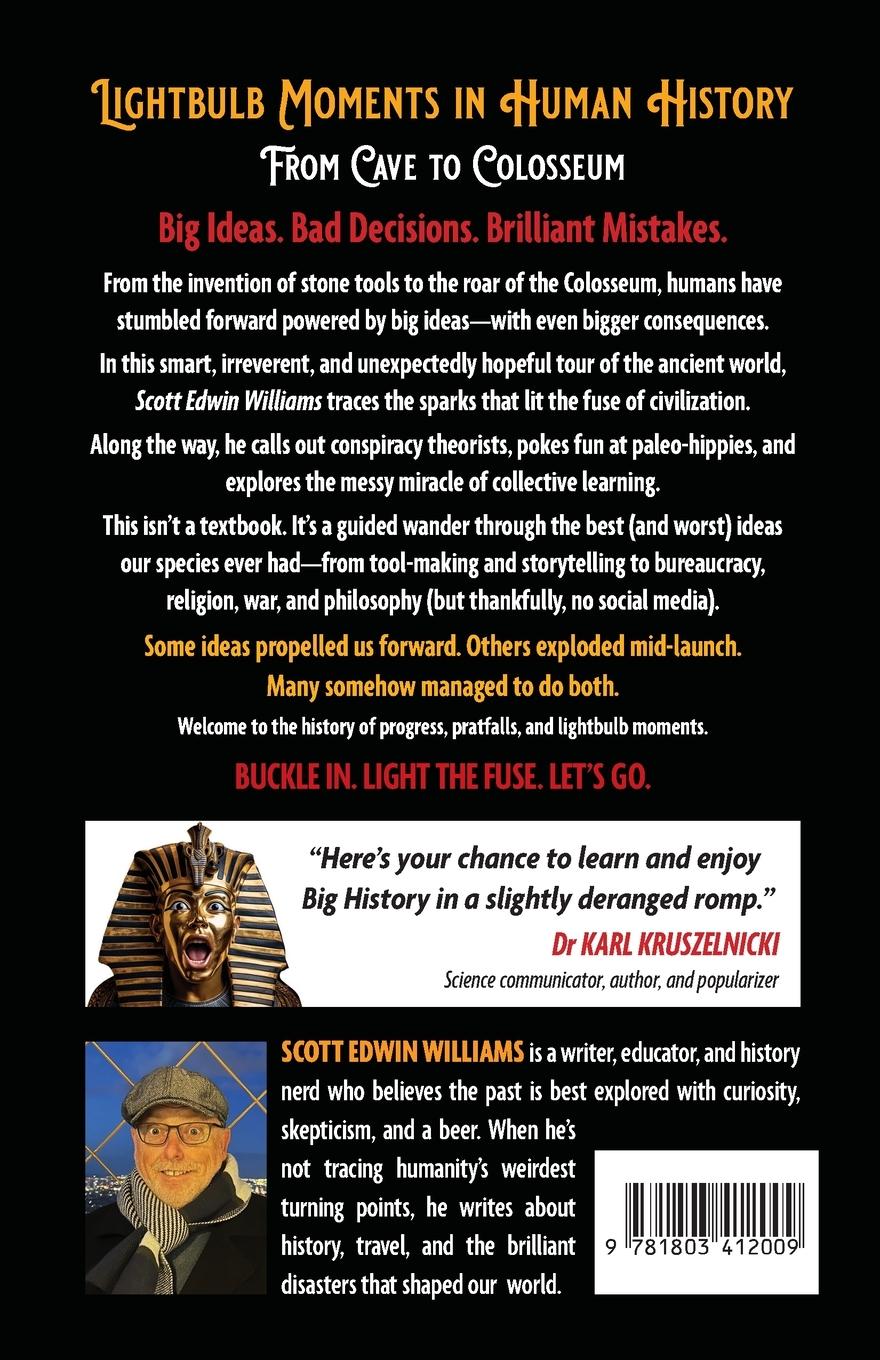 Lightbulb Moments in Human History

From Cave to Colosseum

Big Ideas. Bad Decisions. Brilliant Mistakes.

From the invention of stone tools to the roar of the Colosseum, humans have stumbled forward powered by big ideas—with even bigger consequences.

In this smart, irreverent, and unexpectedly hopeful tour of the ancient world, Scott Edwin Williams traces the sparks that lit the fuse of civilization.

Along the way, he calls out conspiracy theorists, pokes fun at paleo-hippies, and explores the messy miracle of collective learning.

This isn't a textbook. It's a guided wander through the best (and worst) ideas our species ever had—from tool-making and storytelling to bureaucracy, religion, war, and philosophy (but thankfully, no social media).

Some ideas propelled us forward. Others exploded mid-launch. Many somehow managed to do both.

Welcome to the history of progress, pratfalls, and lightbulb moments.

BUCKLE IN. LIGHT THE FUSE. LET'S GO.

"Here's your chance to learn and enjoy Big History in a slightly deranged romp."

Dr KARL KRUSZELNICKI

Science communicator, author, and popularizer

SCOTT EDWIN WILLIAMS is a writer, educator, and history nerd who believes the past is best explored with curiosity, skepticism, and a beer. When he's not tracing humanity's weirdest turning points, he writes about history, travel, and the brilliant disasters that shaped our world.

9 781803 412009